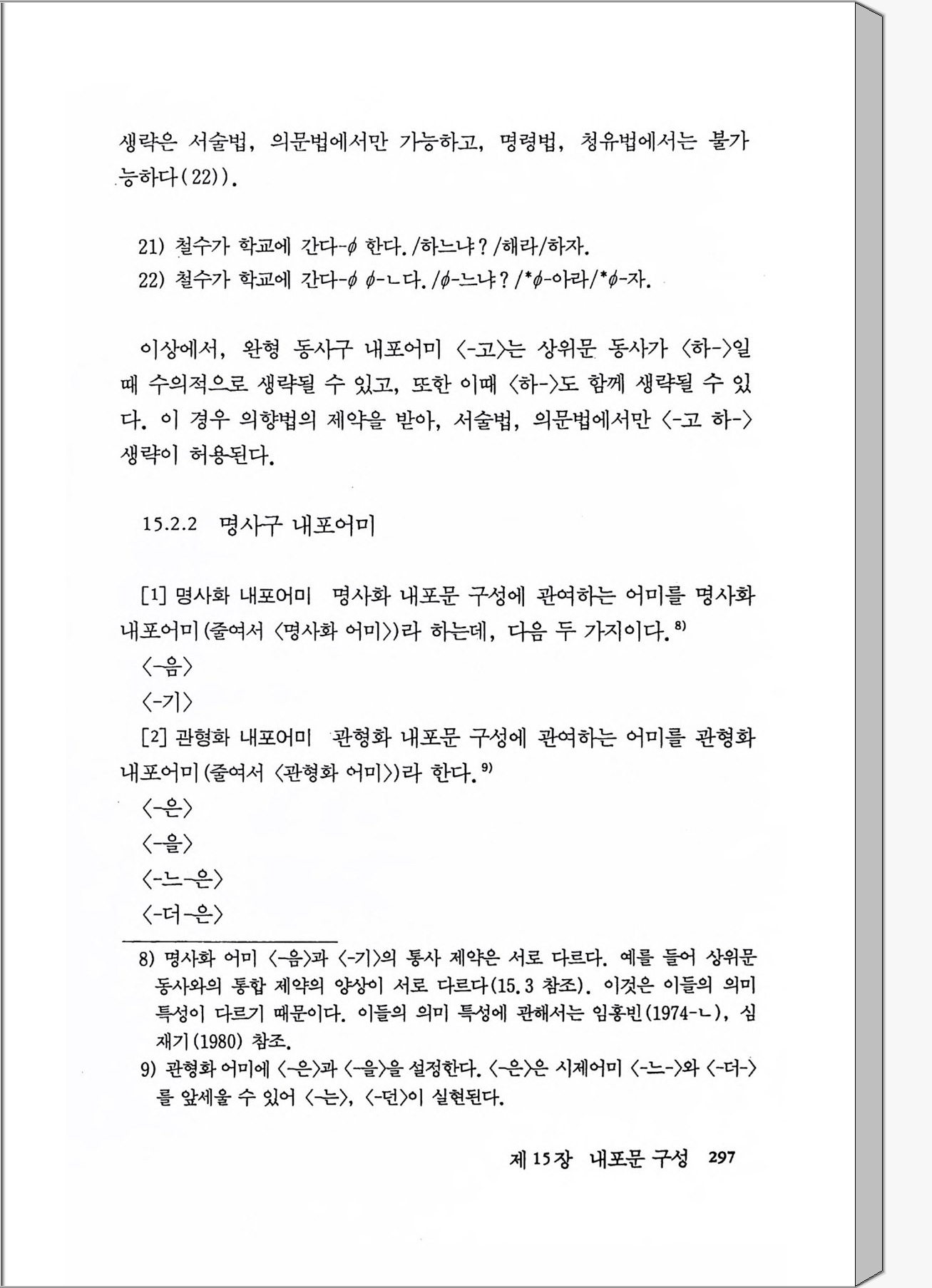 생략은 서술법, 의문법에서만 가능하고, 명령법, 청유법에서는 불가능하다(22)).

21) 철수가 학교에 간다-$\phi$ 한다./하느냐?/해라/하자.
22) 철수가 학교에 간다-$\phi$ $\phi$-ㄴ다./$\phi$-느냐?/*$\phi$-아라/*$\phi$-자.

이상에서, 완형 동사구 내포어미 〈-고〉는 상위문 동사가 〈하-〉일 때 수의적으로 생략될 수 있고, 또한 이때 〈하-〉도 함께 생략될 수 있다. 이 경우 의향법의 제약을 받아, 서술법, 의문법에서만 〈-고 하-〉 생략이 허용된다.

15.2.2 명사구 내포어미

[1] 명사화 내포어미 명사화 내포문 구성에 관여하는 어미를 명사화 내포어미(줄여서 〈명사화 어미〉)라 하는데, 다음 두 가지이다.$^{8)}$
〈-음〉
〈-기〉
[2] 관형화 내포어미 관형화 내포문 구성에 관여하는 어미를 관형화 내포어미(줄여서 〈관형화 어미〉)라 한다.$^{9)}$
〈-은〉
〈-을〉
〈-느-은〉
〈-더-은〉

8) 명사화 어미 〈-음〉과 〈-기〉의 통사 제약은 서로 다르다. 예를 들어 상위문 동사와의 통합 제약의 양상이 서로 다르다(15.3 참조). 이것은 이들의 의미 특성이 다르기 때문이다. 이들의 의미 특성에 관해서는 임홍빈(1974-ㄴ), 심재기(1980) 참조.
9) 관형화 어미에 〈-은〉과 〈-을〉을 설정한다. 〈-은〉은 시제어미 〈-느-〉와 〈-더-〉를 앞세울 수 있어 〈-는〉, 〈-던〉이 실현된다.

제 15장 내포문 구성 297